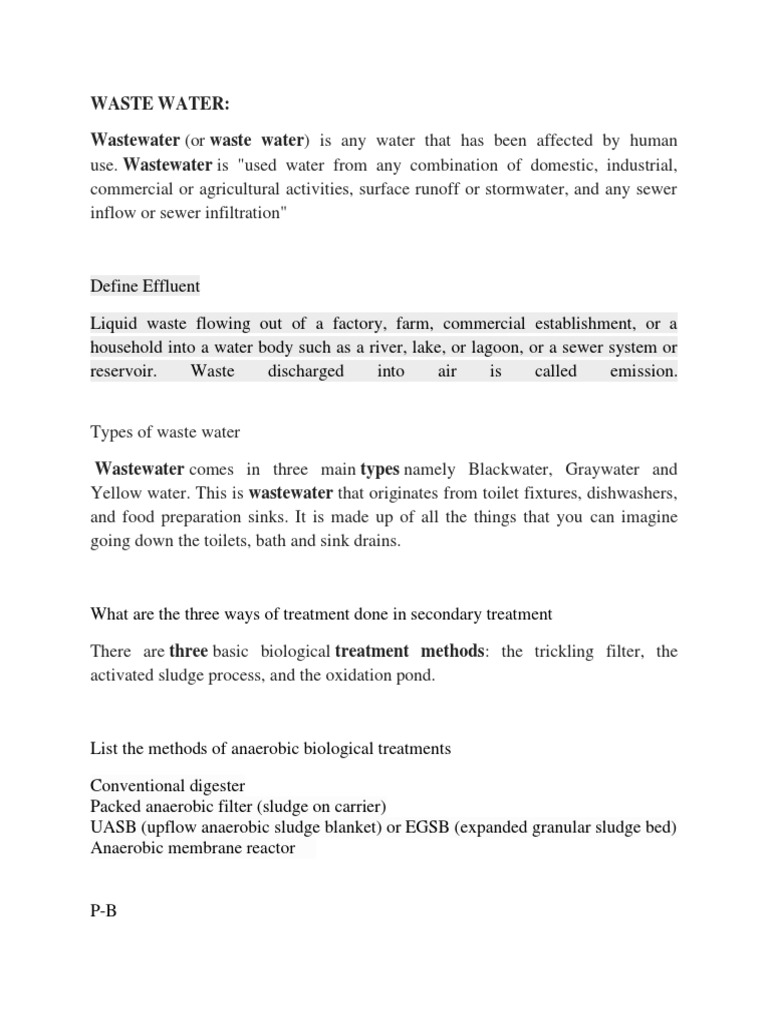 WASTE WATER:

Wastewater (or waste water) is any water that has been affected by human use. Wastewater is "used water from any combination of domestic, industrial, commercial or agricultural activities, surface runoff or stormwater, and any sewer inflow or sewer infiltration"

Define Effluent

Liquid waste flowing out of a factory, farm, commercial establishment, or a household into a water body such as a river, lake, or lagoon, or a sewer system or reservoir. Waste discharged into air is called emission.

Types of waste water

Wastewater comes in three main types namely Blackwater, Graywater and Yellow water. This is wastewater that originates from toilet fixtures, dishwashers, and food preparation sinks. It is made up of all the things that you can imagine going down the toilets, bath and sink drains.

What are the three ways of treatment done in secondary treatment

There are three basic biological treatment methods: the trickling filter, the activated sludge process, and the oxidation pond.

List the methods of anaerobic biological treatments

Conventional digester
Packed anaerobic filter (sludge on carrier)
UASB (upflow anaerobic sludge blanket) or EGSB (expanded granular sludge bed)
Anaerobic membrane reactor

P-B